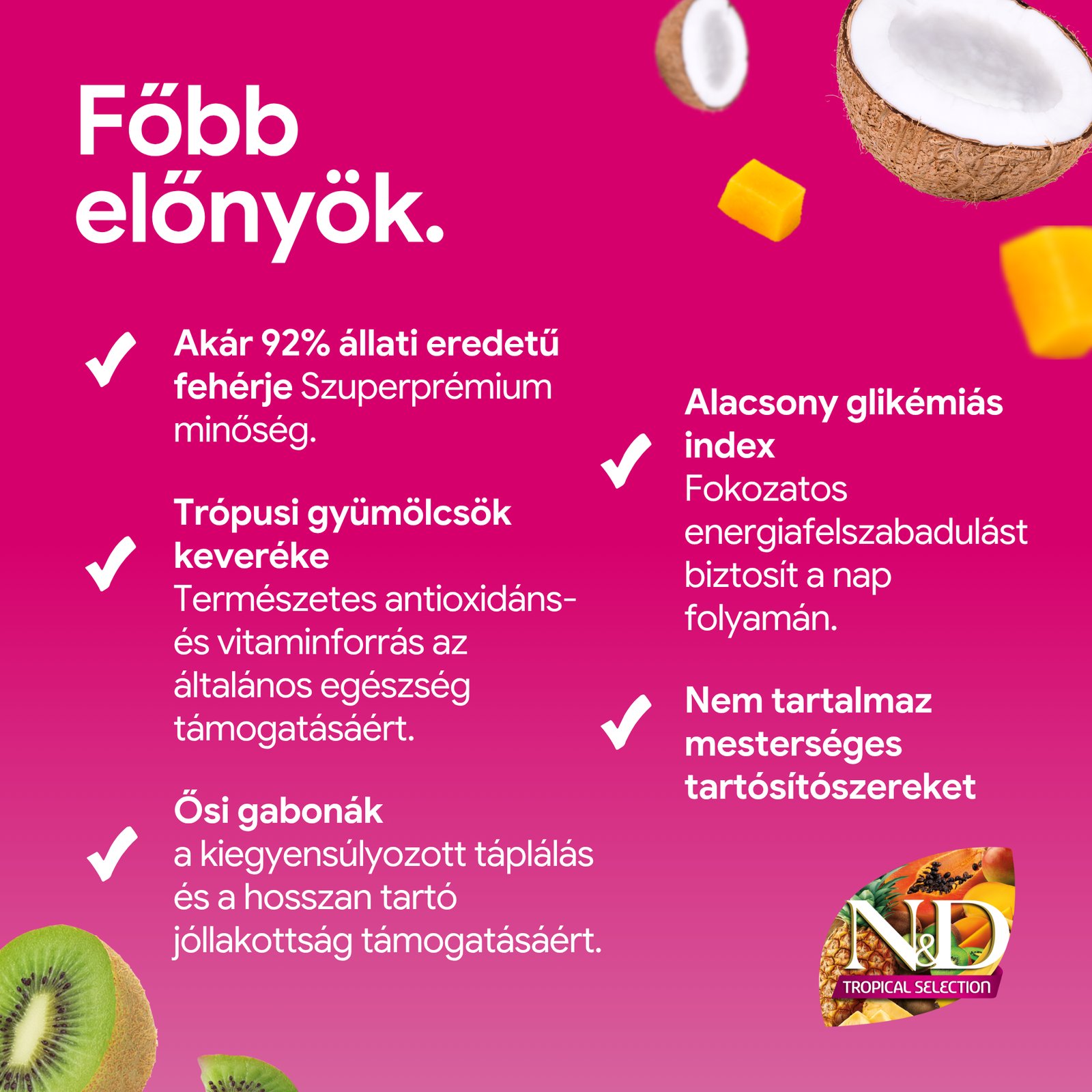 Főbb előnyök.

✓ Akár 92% állati eredetű fehérje Szuperprémium minőség.

✓ Trópusi gyümölcsök keveréke
Természetes antioxidáns- és vitaminforrás az általános egészség támogatásáért.

✓ Ősi gabonák
a kiegyensúlyozott táplálás és a hosszan tartó jóllakottság támogatásáért.

✓ Alacsony glikémiás index
Fokozatos energiafelszabadulást biztosít a nap folyamán.

✓ Nem tartalmaz mesterséges tartósítószereket

N&D
TROPICAL SELECTION